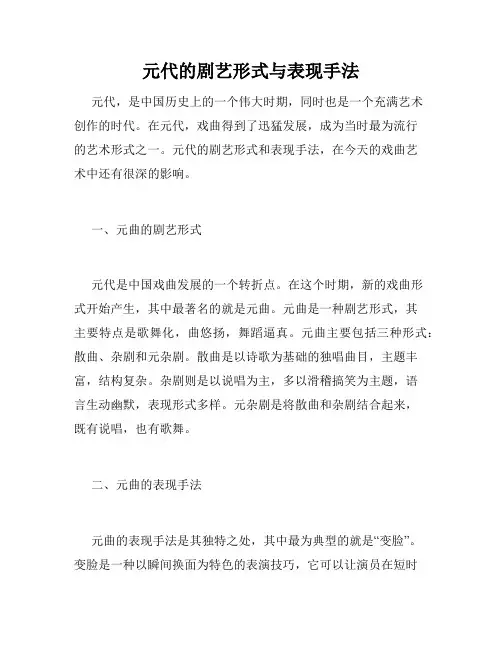 元代的剧艺形式与表现手法

元代，是中国历史上的一个伟大时期，同时也是一个充满艺术创作的时代。在元代，戏曲得到了迅猛发展，成为当时最为流行的艺术形式之一。元代的剧艺形式和表现手法，在今天的戏曲艺术中还有很深的影响。

一、元曲的剧艺形式

元代是中国戏曲发展的一个转折点。在这个时期，新的戏曲形式开始产生，其中最著名的就是元曲。元曲是一种剧艺形式，其主要特点是歌舞化，曲悠扬，舞蹈逼真。元曲主要包括三种形式：散曲、杂剧和元杂剧。散曲是以诗歌为基础的独唱曲目，主题丰富，结构复杂。杂剧则是以说唱为主，多以滑稽搞笑为主题，语言生动幽默，表现形式多样。元杂剧是将散曲和杂剧结合起来，既有说唱，也有歌舞。

二、元曲的表现手法

元曲的表现手法是其独特之处，其中最为典型的就是“变脸”。变脸是一种以瞬间换面为特色的表演技巧，它可以让演员在短时